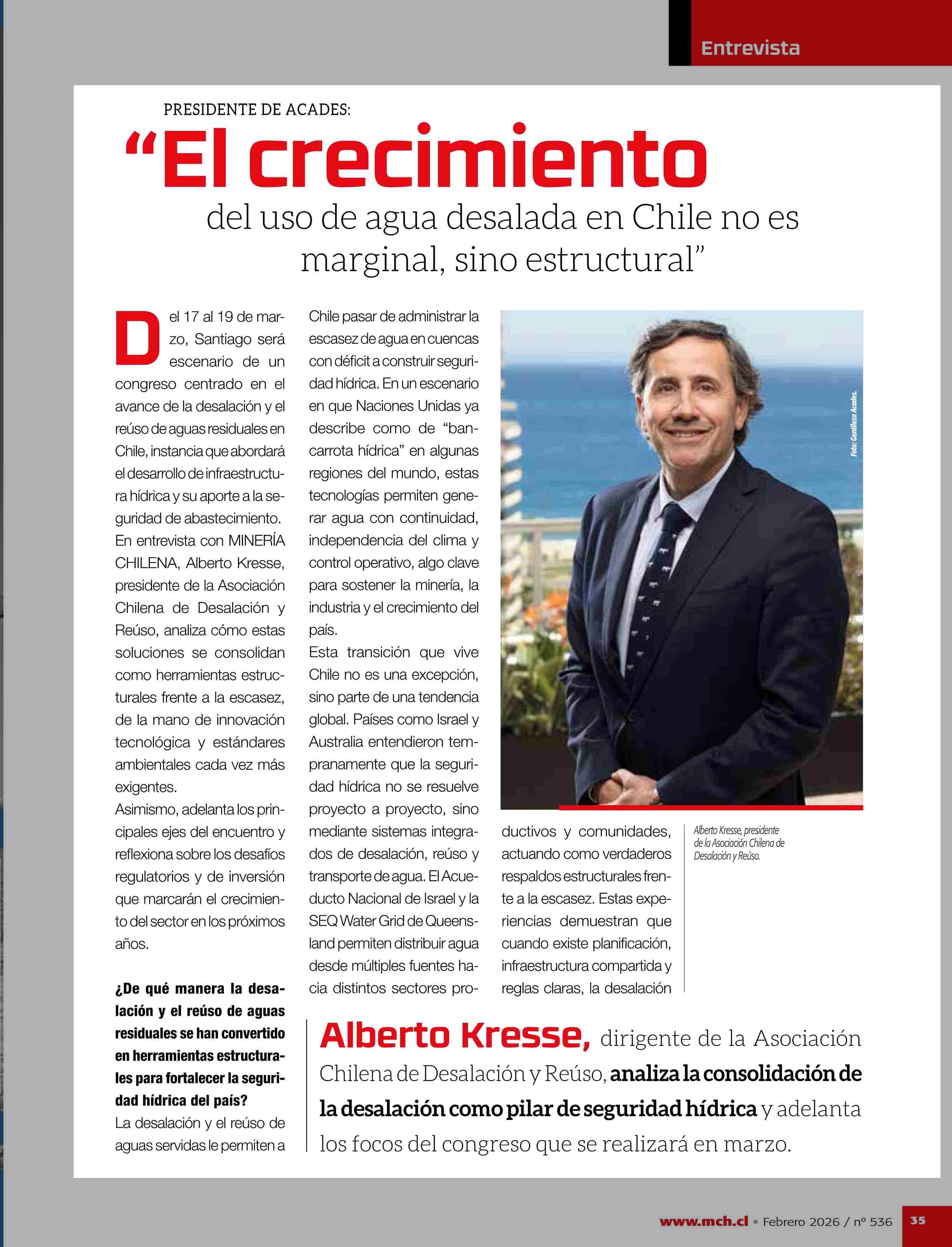 Entrevista

PRESIDENTE DE ACADES:

“El crecimiento del uso de agua desalada en Chile no es marginal, sino estructural”

Del 17 al 19 de marzo, Santiago será escenario de un congreso centrado en el avance de la desalación y el reúso de aguas residuales en Chile, instancia que abordará el desarrollo de infraestructura hídrica y su aporte a la seguridad de abastecimiento.

En entrevista con MINERÍA CHILENA, Alberto Kresse, presidente de la Asociación Chilena de Desalación y Reúso, analiza cómo estas soluciones se consolidan como herramientas estructurales frente a la escasez, de la mano de innovación tecnológica y estándares ambientales cada vez más exigentes.

Asimismo, adelanta los principales ejes del encuentro y reflexiona sobre los desafíos regulatorios y de inversión que marcarán el crecimiento del sector en los próximos años.

¿De qué manera la desalación y el reúso de aguas residuales se han convertido en herramientas estructurales para fortalecer la seguridad hídrica del país?

La desalación y el reúso de aguas servidas le permiten a Chile pasar de administrar la escasez de agua en cuencas con déficit a construir seguridad hídrica. En un escenario en que Naciones Unidas ya describe como de “bancarrota hídrica” en algunas regiones del mundo, estas tecnologías permiten generar agua con continuidad, independencia del clima y control operativo, algo clave para sostener la minería, la industria y el crecimiento del país.

Esta transición que vive Chile no es una excepción, sino parte de una tendencia global. Países como Israel y Australia entendieron tempranamente que la seguridad hídrica no se resuelve proyecto a proyecto, sino mediante sistemas integrados de desalación, reúso y transporte de agua. El Acueducto Nacional de Israel y la SEQ Water Grid de Queensland permiten distribuir agua desde múltiples fuentes hacia distintos sectores productivos y comunidades, actuando como verdaderos respaldos estructurales frente a la escasez. Estas experiencias demuestran que cuando existe planificación, infraestructura compartida y reglas claras, la desalación

Foto: Gentileza Acades.

Alberto Kresse, presidente de la Asociación Chilena de Desalación y Reúso.

Alberto Kresse, dirigente de la Asociación Chilena de Desalación y Reúso, analiza la consolidación de la desalación como pilar de seguridad hídrica y adelanta los focos del congreso que se realizará en marzo.

www.mch.cl • Febrero 2026 / nº 536 35